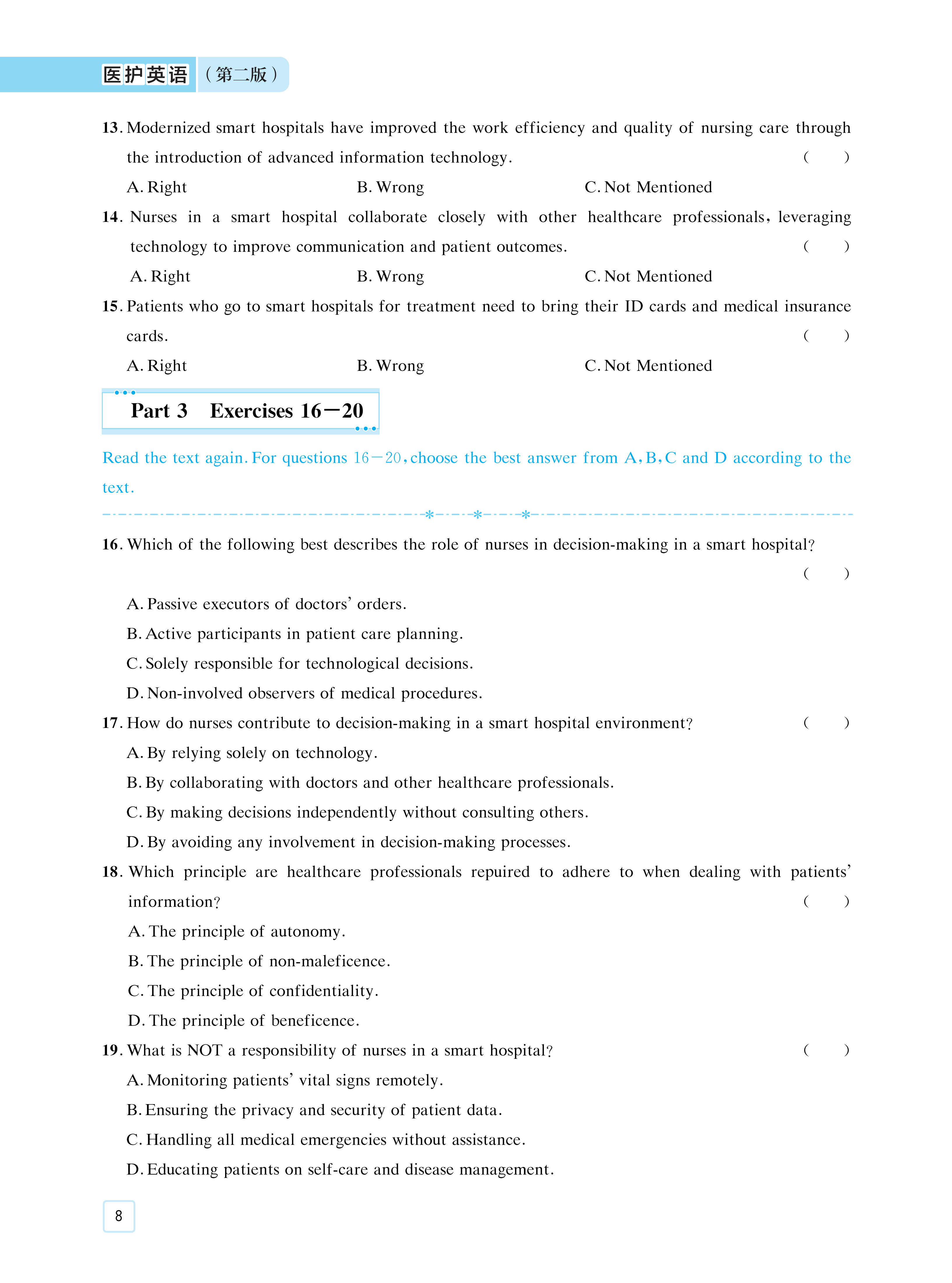 医护英语（第二版）

13. Modernized smart hospitals have improved the work efficiency and quality of nursing care through the introduction of advanced information technology. ( )

A. Right B. Wrong C. Not Mentioned

14. Nurses in a smart hospital collaborate closely with other healthcare professionals, leveraging technology to improve communication and patient outcomes. ( )

A. Right B. Wrong C. Not Mentioned

15. Patients who go to smart hospitals for treatment need to bring their ID cards and medical insurance cards. ( )

A. Right B. Wrong C. Not Mentioned

Part 3 Exercises 16—20

Read the text again. For questions 16—20, choose the best answer from A, B, C and D according to the text.

16. Which of the following best describes the role of nurses in decision-making in a smart hospital? ( )

A. Passive executors of doctors' orders.

B. Active participants in patient care planning.

C. Solely responsible for technological decisions.

D. Non-involved observers of medical procedures.

17. How do nurses contribute to decision-making in a smart hospital environment? ( )

A. By relying solely on technology.

B. By collaborating with doctors and other healthcare professionals.

C. By making decisions independently without consulting others.

D. By avoiding any involvement in decision-making processes.

18. Which principle are healthcare professionals repuired to adhere to when dealing with patients' information? ( )

A. The principle of autonomy.

B. The principle of non-maleficence.

C. The principle of confidentiality.

D. The principle of beneficence.

19. What is NOT a responsibility of nurses in a smart hospital? ( )

A. Monitoring patients' vital signs remotely.

B. Ensuring the privacy and security of patient data.

C. Handling all medical emergencies without assistance.

D. Educating patients on self-care and disease management.

8